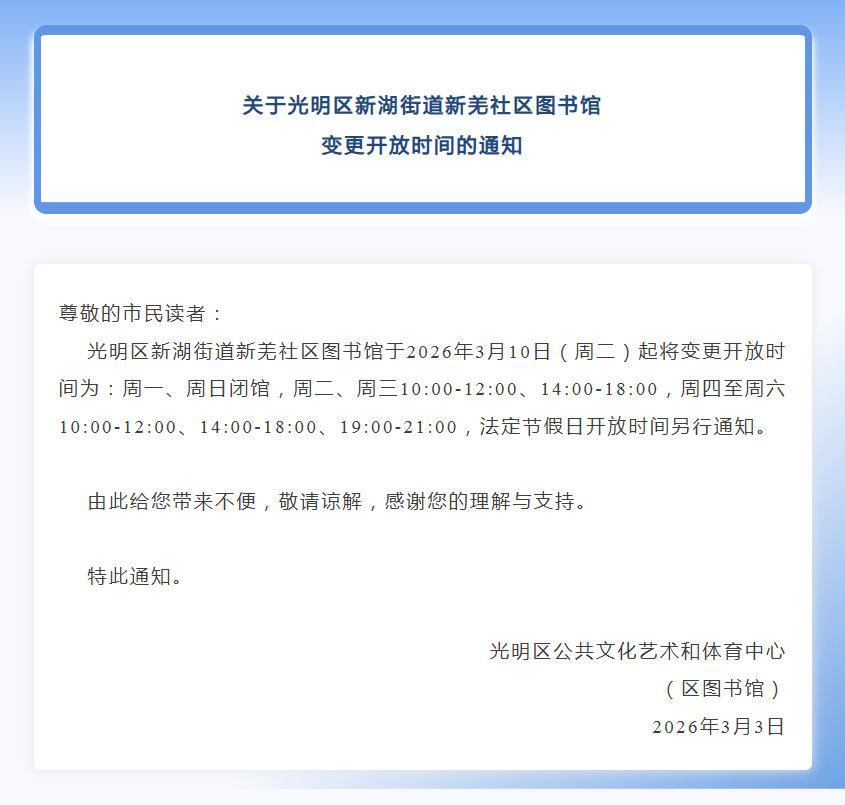 关于光明区新湖街道新羌社区图书馆
变更开放时间的通知

尊敬的市民读者：

光明区新湖街道新羌社区图书馆于2026年3月10日（周二）起将变更开放时间为：周一、周日闭馆，周二、周三10:00-12:00、14:00-18:00，周四至周六10:00-12:00、14:00-18:00、19:00-21:00，法定节假日开放时间另行通知。

由此给您带来不便，敬请谅解，感谢您的理解与支持。

特此通知。

光明区公共文化艺术和体育中心
（区图书馆）
2026年3月3日